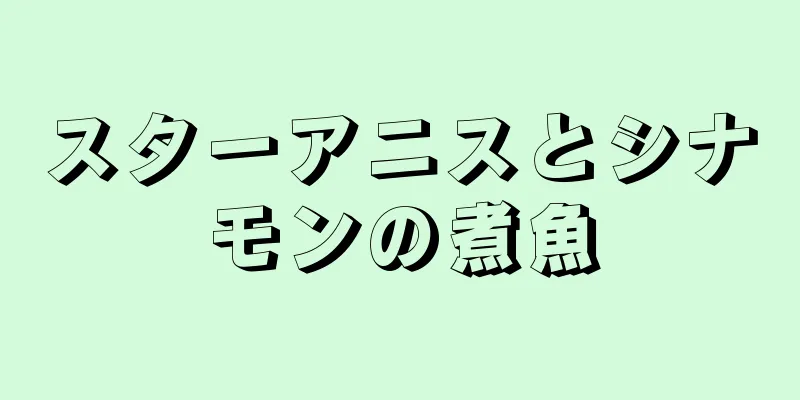 スターアニスとシナモンの煮魚